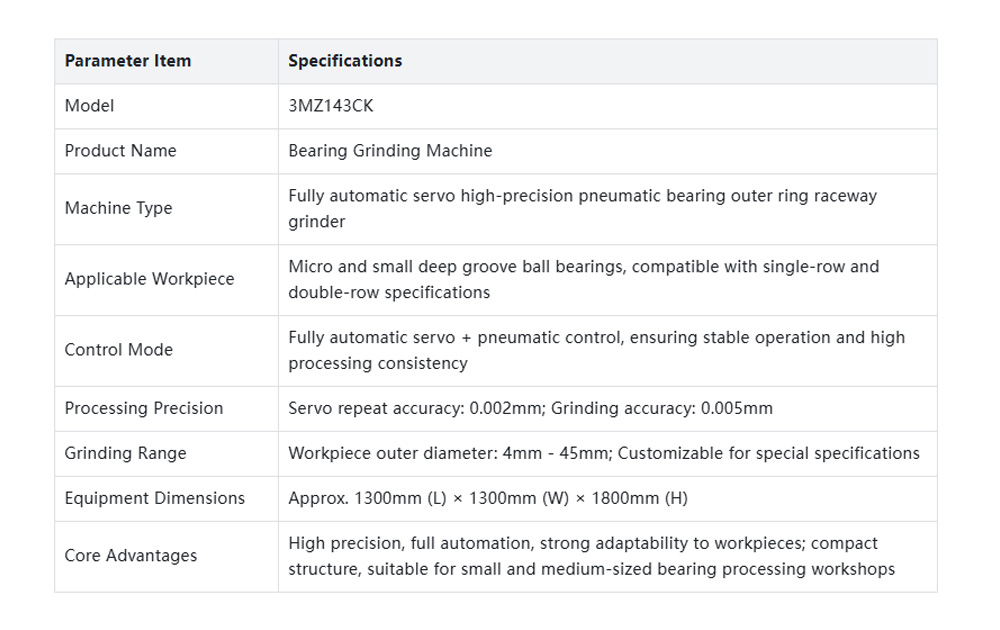 | Parameter Item | Specifications |
|---|---|
| Model | 3MZ143CK |
| Product Name | Bearing Grinding Machine |
| Machine Type | Fully automatic servo high-precision pneumatic bearing outer ring raceway grinder |
| Applicable Workpiece | Micro and small deep groove ball bearings, compatible with single-row and double-row specifications |
| Control Mode | Fully automatic servo + pneumatic control, ensuring stable operation and high processing consistency |
| Processing Precision | Servo repeat accuracy: 0.002mm; Grinding accuracy: 0.005mm |
| Grinding Range | Workpiece outer diameter: 4mm - 45mm; Customizable for special specifications |
| Equipment Dimensions | Approx. 1300mm (L) × 1300mm (W) × 1800mm (H) |
| Core Advantages | High precision, full automation, strong adaptability to workpieces; compact structure, suitable for small and medium-sized bearing processing workshops |